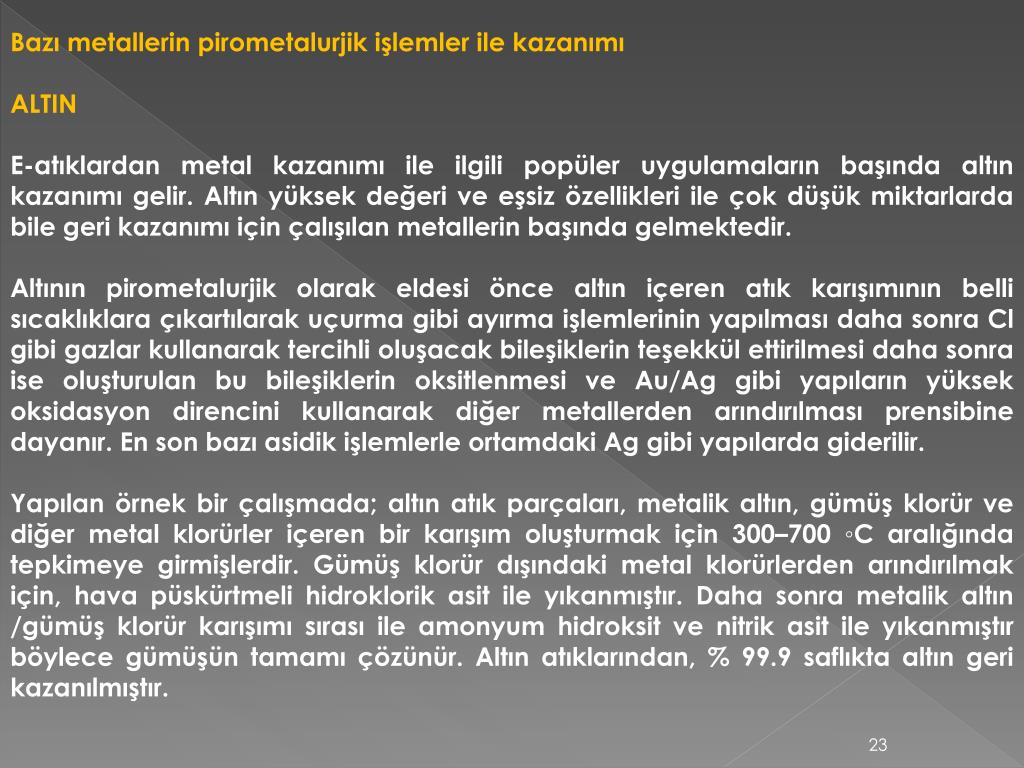 Bazı metallerin pirometalurjik işlemler ile kazanımı

ALTIN

E-atıklardan metal kazanımı ile ilgili popüler uygulamaların başında altın kazanımı gelir. Altın yüksek değeri ve eşsiz özellikleri ile çok düşük miktarlarda bile geri kazanımı için çalışılan metallerin başında gelmektedir.

Altının pirometalurjik olarak eldesi önce altın içeren atık karışımının belli sıcaklıklara çıkartılarak uçurma gibi ayırma işlemlerinin yapılması daha sonra Cl gibi gazlar kullanarak tercihli oluşacak bileşiklerin teşekkül ettirilmesi daha sonra ise oluşturulan bu bileşiklerin oksitlenmesi ve Au/Ag gibi yapıların yüksek oksidasyon direncini kullanarak diğer metallerden arındırılması prensibine dayanır. En son bazı asidik işlemlerle ortamdaki Ag gibi yapılarda giderilir.

Yapılan örnek bir çalışmada; altın atık parçaları, metalik altın, gümüş klorür ve diğer metal klorürler içeren bir karışım oluşturmak için 300–700 ◦C aralığında tepkimeye girmişlerdir. Gümüş klorür dışındaki metal klorürlerden arındırılmak için, hava püskürtmeli hidroklorik asit ile yıkanmıştır. Daha sonra metalik altın /gümüş klorür karışımı sırası ile amonyum hidroksit ve nitrik asit ile yıkanmıştır böylece gümüşün tamamı çözünür. Altın atıklarından, % 99.9 saflıkta altın geri kazanılmıştır.

23